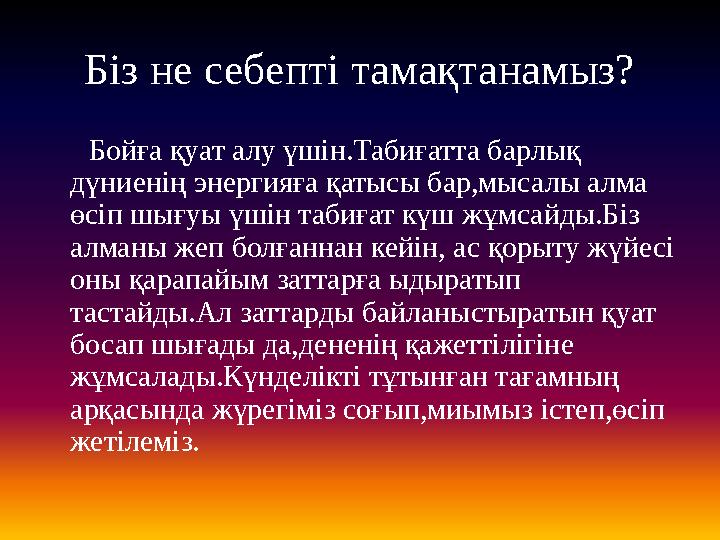 Біз не себепті тамақтанамыз?

Бойға қуат алу үшін.Табиғатта барлық дүниенің энергияға қатысы бар,мысалы алма өсіп шығуы үшін табиғат күш жұмсайды.Біз алманы жеп болғаннан кейін, ас қорыту жүйесі оны қарапайым заттарға ыдыратып тастайды.Ал заттарды байланыстыратын қуат босап шығады да,дененің қажеттілігіне жұмсалады.Күнделікті тұтынған тағамның арқасында жүрегіміз соғып,миымыз істеп,өсіп жетілеміз.